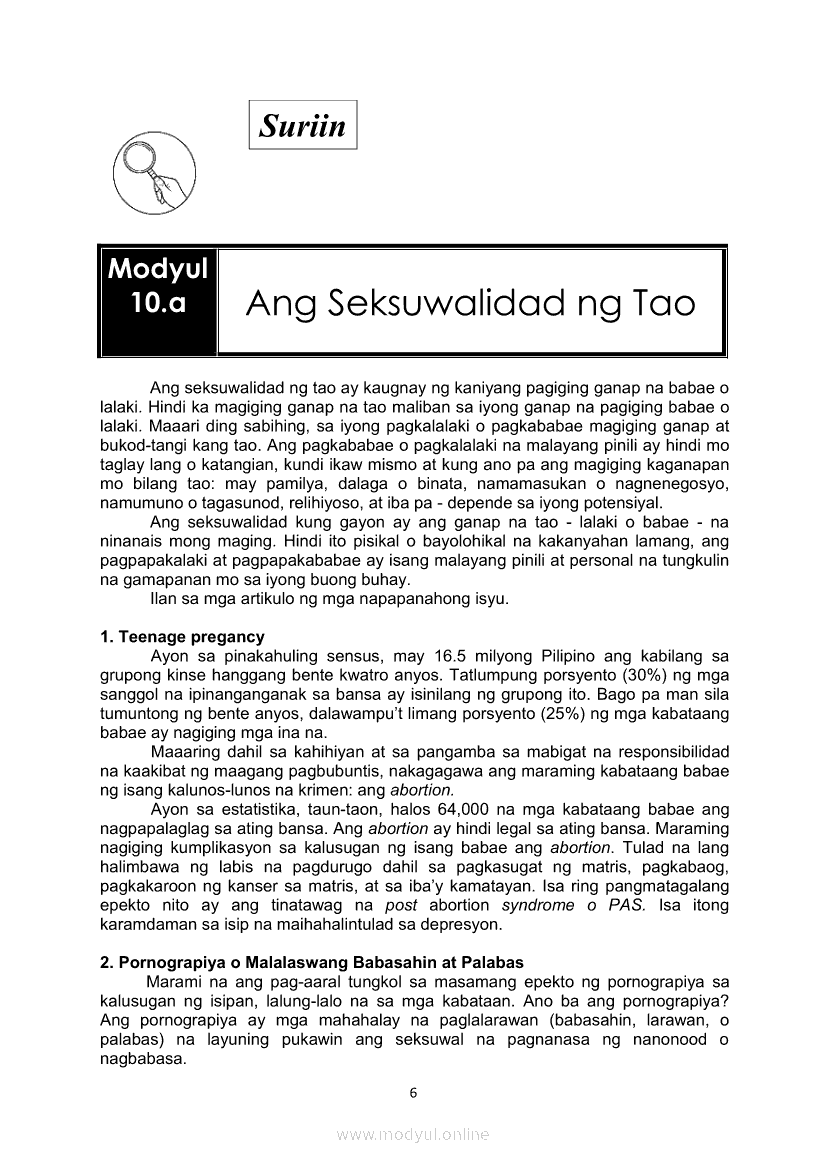 Suriin

Modyul 10.a

Ang Seksuwalidad ng Tao

Ang seksuwalidad ng tao ay kaugnay ng kaniyang pagiging ganap na babae o lalaki. Hindi ka magiging ganap na tao maliban sa iyong ganap na pagiging babae o lalaki. Maaari ding sabihing, sa iyong pagkalalaki o pagkababae magiging ganap at bukod-tangi kang tao. Ang pagkababae o pagkalalaki na malayang pinili ay hindi mo taglay lang o katangian, kundi ikaw mismo at kung ano pa ang magiging kaganapan mo bilang tao: may pamilya, dalaga o binata, namamasukan o nagnenegosyo, namumuno o tagasunod, relihiyoso, at iba pa - depende sa iyong potensiyal.

Ang seksuwalidad kung gayon ay ang ganap na tao - lalaki o babae - na ninanais mong maging. Hindi ito pisikal o bayolohikal na kakanyahan lamang, ang pagpapakalaki at pagpapakababae ay isang malayang pinili at personal na tungkulin na gamapanan mo sa iyong buong buhay.

Ilan sa mga artikulo ng mga napapanahong isyu.

1. Teenage pregancy

Ayon sa pinakahuling sensus, may 16.5 milyong Pilipino ang kabilang sa grupong kinse hanggang bente kwatro anyos. Tatlumpung porsyento (30%) ng mga sanggol na ipinanganganak sa bansa ay isinilang ng grupong ito. Bago pa man sila tumuntong ng bente anyos, dalawampu't limang porsyento (25%) ng mga kabataang babae ay nagiging mga ina na.

Maaaring dahil sa kahihiyan at sa pangamba sa mabigat na responsibilidad na kaakibat ng maagang pagbubuntis, nakagagawa ang maraming kabataang babae ng isang kalunos-lunos na krimen: ang abortion.

Ayon sa estatistika, taun-taon, halos 64,000 na mga kabataang babae ang nagpapalaglag sa ating bansa. Ang abortion ay hindi legal sa ating bansa. Maraming nagiging kumplikasyon sa kalusugan ng isang babae ang abortion. Tulad na lang halimbawa ng labis na pagdurugo dahil sa pagkasugat ng matris, pagkabaog, pagkakaroon ng kanser sa matris, at sa iba'y kamatayan. Isa ring pangmatagalang epekto nito ay ang tinatawag na post abortion syndrome o PAS. Isa itong karamdaman sa isip na maihahalintulad sa depresyon.

2. Pornograpiya o Malalaswang Babasahin at Palabas

Marami na ang pag-aaral tungkol sa masamang epekto ng pornograpiya sa kalusugan ng isipan, lalung-lalo na sa mga kabataan. Ano ba ang pornograpiya? Ang pornograpiya ay mga mahahalay na paglalarawan (babasahin, larawan, o palabas) na layuning pukawin ang seksuwal na pagnanasa ng nanonood o nagbabasa.

6

www.modyul.online